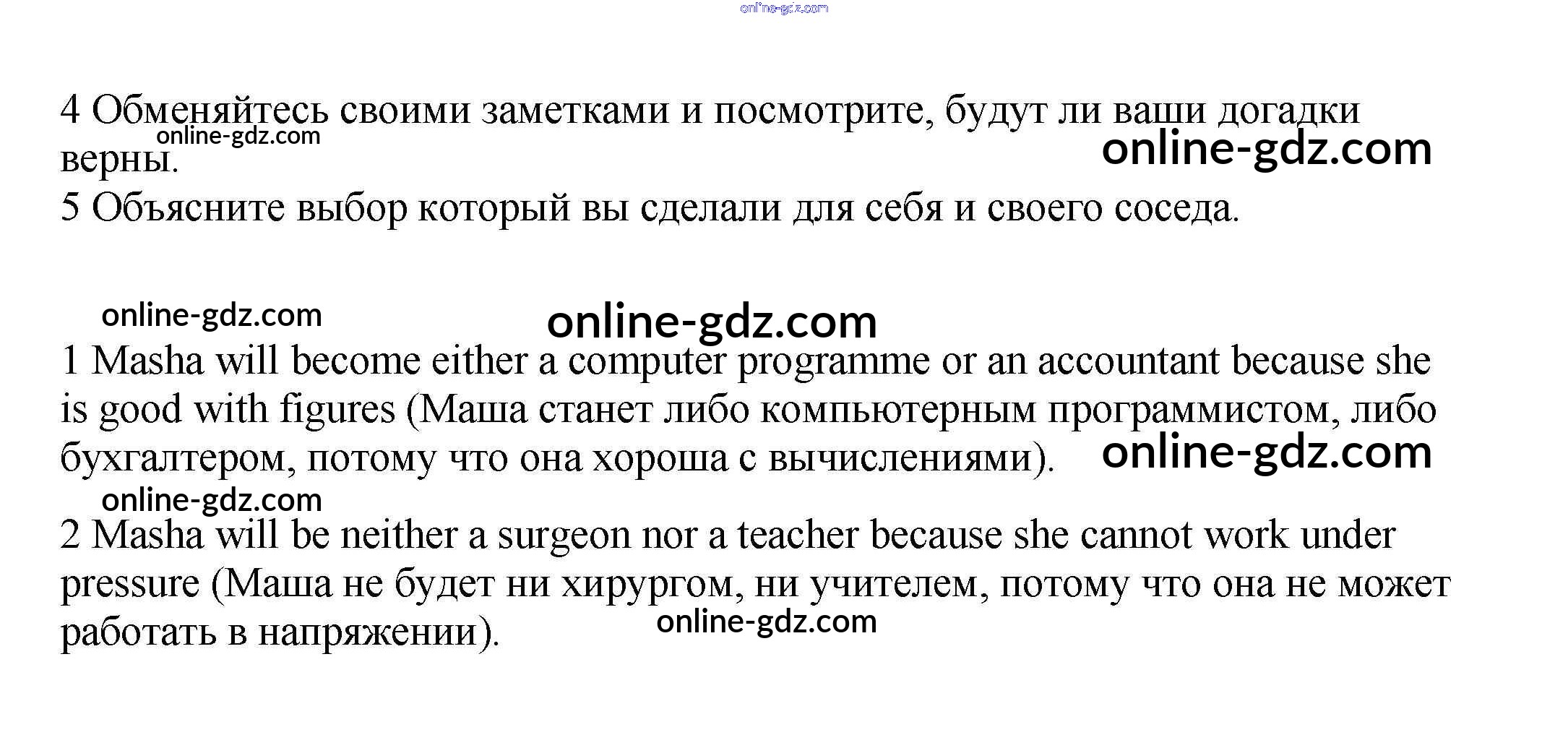 online-gdz.com

4 Обменяйтесь своими заметками и посмотрите, будут ли ваши догадки верны.

online-gdz.com

online-gdz.com

5 Объясните выбор который вы сделали для себя и своего соседа.

online-gdz.com

online-gdz.com

1 Masha will become either a computer programme or an accountant because she is good with figures (Маша станет либо компьютерным программистом, либо бухгалтером, потому что она хороша с вычислениями).

online-gdz.com

online-gdz.com

2 Masha will be neither a surgeon nor a teacher because she cannot work under pressure (Маша не будет ни хирургом, ни учителем, потому что она не может работать в напряжении).

online-gdz.com